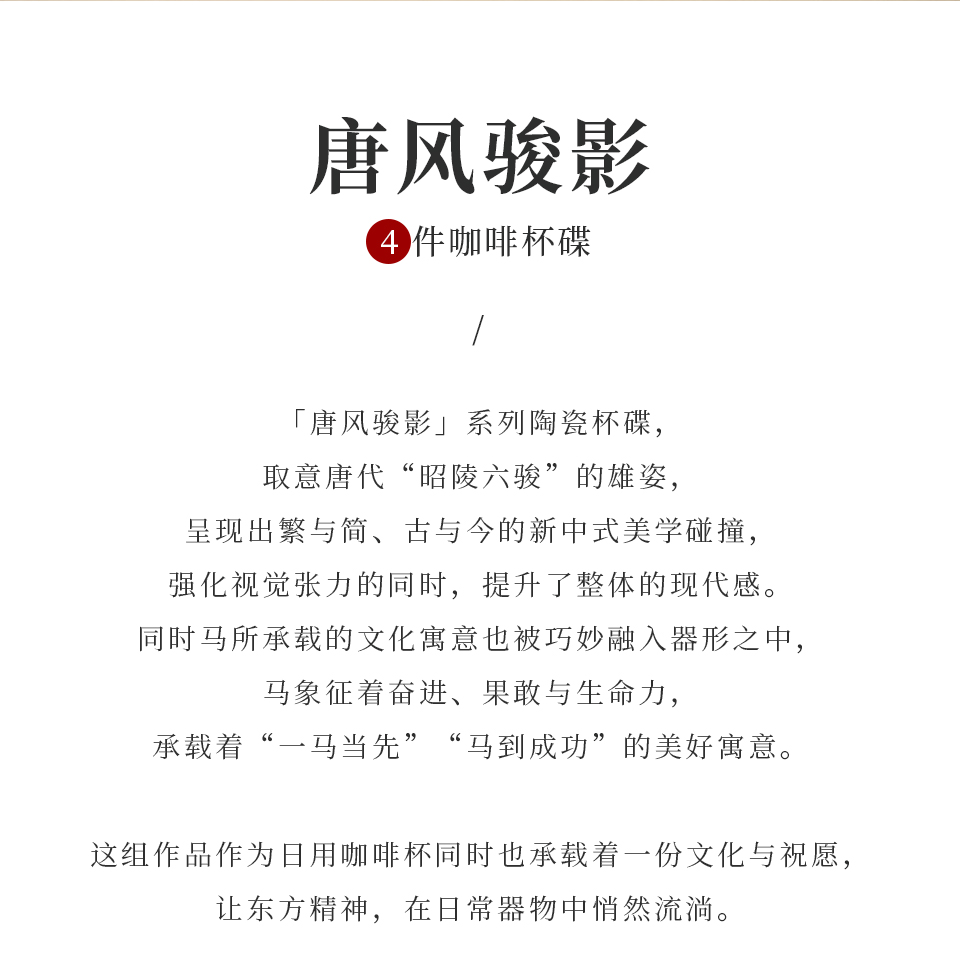 唐风骏影

4件咖啡杯碟

/

「唐风骏影」系列陶瓷杯碟，
取意唐代“昭陵六骏”的雄姿，
呈现出繁与简、古与今的新中式美学碰撞，
强化视觉张力的同时，提升了整体的现代感。
同时马所承载的文化寓意也被巧妙融入器形之中，
马象征着奋进、果敢与生命力，
承载着“一马当先”“马到成功”的美好寓意。

这组作品作为日用咖啡杯同时也承载着一份文化与祝愿，
让东方精神，在日常器物中悄然流淌。